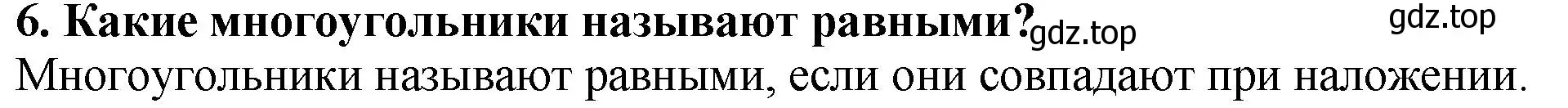 6. Какие многоугольники называют равными? gdz.top gdz.top
Многоугольники называют равными, если они совпадают при наложении.